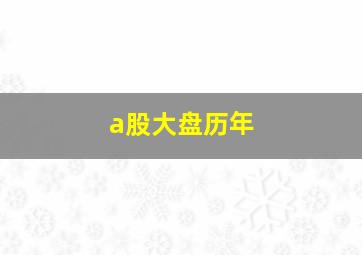 a股大盘历年